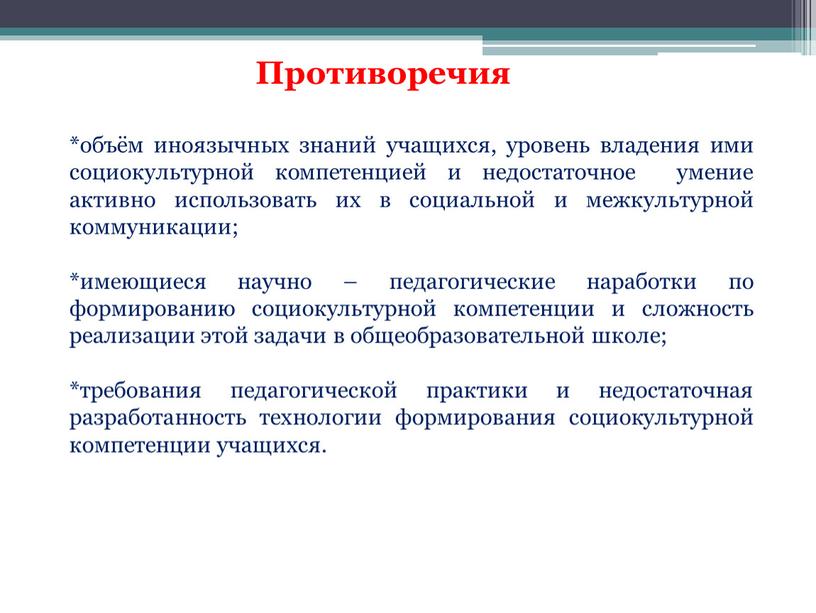 Противоречия

*объём иноязычных знаний учащихся, уровень владения ими социокультурной компетенцией и недостаточное умение активно использовать их в социальной и межкультурной коммуникации;

*имеющиеся научно – педагогические наработки по формированию социокультурной компетенции и сложность реализации этой задачи в общеобразовательной школе;

*требования педагогической практики и недостаточная разработанность технологии формирования социокультурной компетенции учащихся.